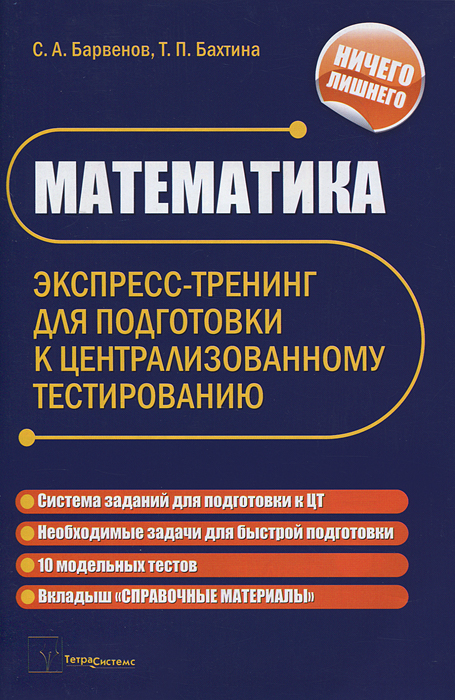 С. А. Барвенов, Т. П. Бахтина

НИЧЕГО ЛИШНЕГО

МАТЕМАТИКА

ЭКСПРЕСС-ТРЕНИНГ ДЛЯ ПОДГОТОВКИ К ЦЕНТРАЛИЗОВАННОМУ ТЕСТИРОВАНИЮ

• Система заданий для подготовки к ЦТ
• Необходимые задачи для быстрой подготовки
• 10 модельных тестов
• Вкладыш «СПРАВОЧНЫЕ МАТЕРИАЛЫ»

ТетраСистемс